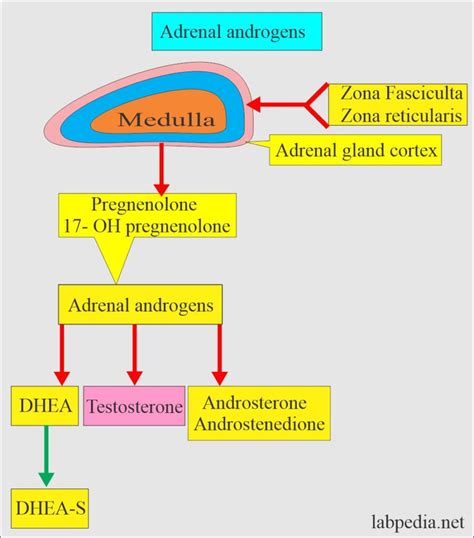 Adrenal androgens

Medulla

Zona Fasciculta
Zona reticularis

Adrenal gland cortex

Pregnenolone
17- OH pregnenolone

Adrenal androgens

DHEA

Testosterone

Androsterone
Androstenedione

DHEA-S

labpedia.net